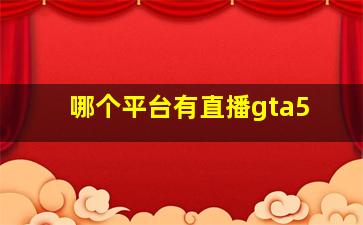 哪个平台有直播gta5